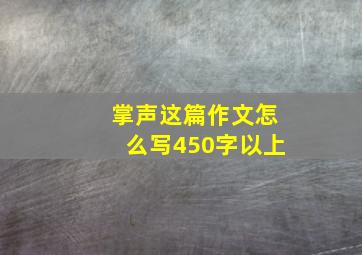 掌声这篇作文怎么写450字以上